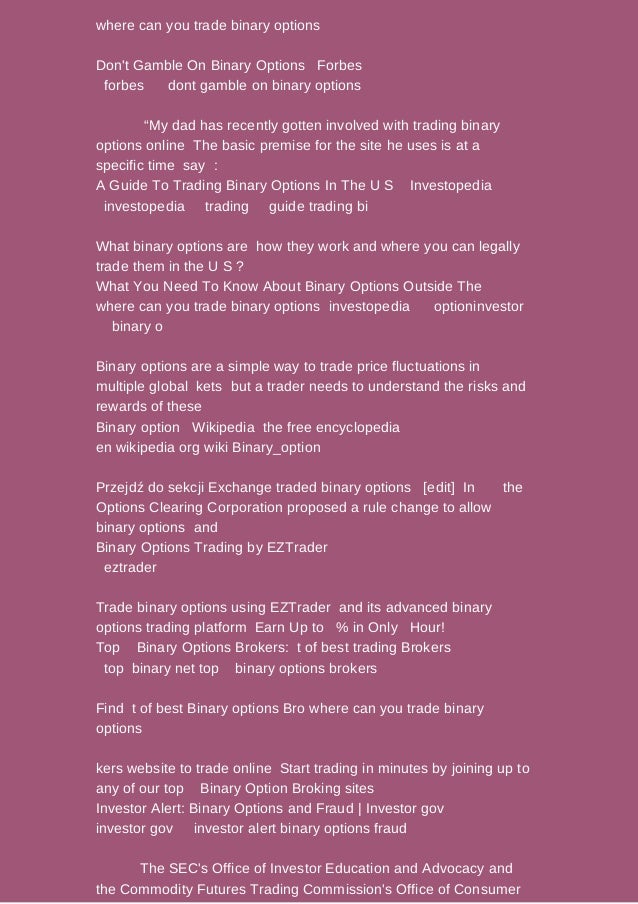 where can you trade binary options

Don't Gamble On Binary Options Forbes
forbes dont gamble on binary options

“My dad has recently gotten involved with trading binary options online The basic premise for the site he uses is at a specific time say :
A Guide To Trading Binary Options In The U S Investopedia
investopedia trading guide trading bi

What binary options are how they work and where you can legally trade them in the U S ?
What You Need To Know About Binary Options Outside The where can you trade binary options investopedia optioninvestor binary o

Binary options are a simple way to trade price fluctuations in multiple global kets but a trader needs to understand the risks and rewards of these
Binary option Wikipedia the free encyclopedia
en wikipedia org wiki Binary_option

Przejdź do sekcji Exchange traded binary options [edit] In the Options Clearing Corporation proposed a rule change to allow binary options and
Binary Options Trading by EZTrader
eztrader

Trade binary options using EZTrader and its advanced binary options trading platform Earn Up to % in Only Hour!
Top Binary Options Brokers: t of best trading Brokers
top binary net top binary options brokers

Find t of best Binary options Bro where can you trade binary options

kers website to trade online Start trading in minutes by joining up to any of our top Binary Option Broking sites
Investor Alert: Binary Options and Fraud | Investor gov
investor gov investor alert binary options fraud

The SEC's Office of Investor Education and Advocacy and the Commodity Futures Trading Commission's Office of Consumer